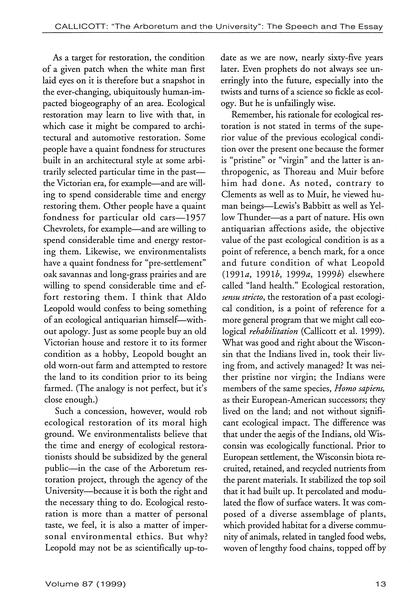 CALLICOTT: "The Arboretum and the University": The Speech and The Essay

As a target for restoration, the condition of a given patch when the white man first laid eyes on it is therefore but a snapshot in the ever-changing, ubiquitously human-impacted biogeography of an area. Ecological restoration may learn to live with that, in which case it might be compared to architectural and automotive restoration. Some people have a quaint fondness for structures built in an architectural style at some arbitrarily selected particular time in the past—the Victorian era, for example—and are willing to spend considerable time and energy restoring them. Other people have a quaint fondness for particular old cars—1957 Chevrolets, for example—and are willing to spend considerable time and energy restoring them. Likewise, we environmentalists have a quaint fondness for "pre-settlement" oak savannas and long-grass prairies and are willing to spend considerable time and effort restoring them. I think that Aldo Leopold would confess to being something of an ecological antiquarian himself—without apology. Just as some people buy an old Victorian house and restore it to its former condition as a hobby, Leopold bought an old worn-out farm and attempted to restore the land to its condition prior to its being farmed. (The analogy is not perfect, but it's close enough.)

Such a concession, however, would rob ecological restoration of its moral high ground. We environmentalists believe that the time and energy of ecological restorationists should be subsidized by the general public—in the case of the Arboretum restoration project, through the agency of the University—because it is both the right and the necessary thing to do. Ecological restoration is more than a matter of personal taste, we feel, it is also a matter of impersonal environmental ethics. But why? Leopold may not be as scientifically up-to-date as we are now, nearly sixty-five years later. Even prophets do not always see unerringly into the future, especially into the twists and turns of a science so fickle as ecology. But he is unfailingly wise.

Remember, his rationale for ecological restoration is not stated in terms of the superior value of the previous ecological condition over the present one because the former is "pristine" or "virgin" and the latter is anthropogenic, as Thoreau and Muir before him had done. As noted, contrary to Clements as well as to Muir, he viewed human beings—Lewis's Babbitt as well as Yellow Thunder—as a part of nature. His own antiquarian affections aside, the objective value of the past ecological condition is as a point of reference, a bench mark, for a once and future condition of what Leopold (1991a, 1991b, 1999a, 1999b) elsewhere called "land health." Ecological restoration, sensu stricto, the restoration of a past ecological condition, is a point of reference for a more general program that we might call ecological rehabilitation (Callicott et al. 1999). What was good and right about the Wisconsin that the Indians lived in, took their living from, and actively managed? It was neither pristine nor virgin; the Indians were members of the same species, Homo sapiens, as their European-American successors; they lived on the land; and not without significant ecological impact. The difference was that under the aegis of the Indians, old Wisconsin was ecologically functional. Prior to European settlement, the Wisconsin biota recruited, retained, and recycled nutrients from the parent materials. It stabilized the top soil that it had built up. It percolated and modulated the flow of surface waters. It was composed of a diverse assemblage of plants, which provided habitat for a diverse community of animals, related in tangled food webs, woven of lengthy food chains, topped off by

Volume 87 (1999)

13